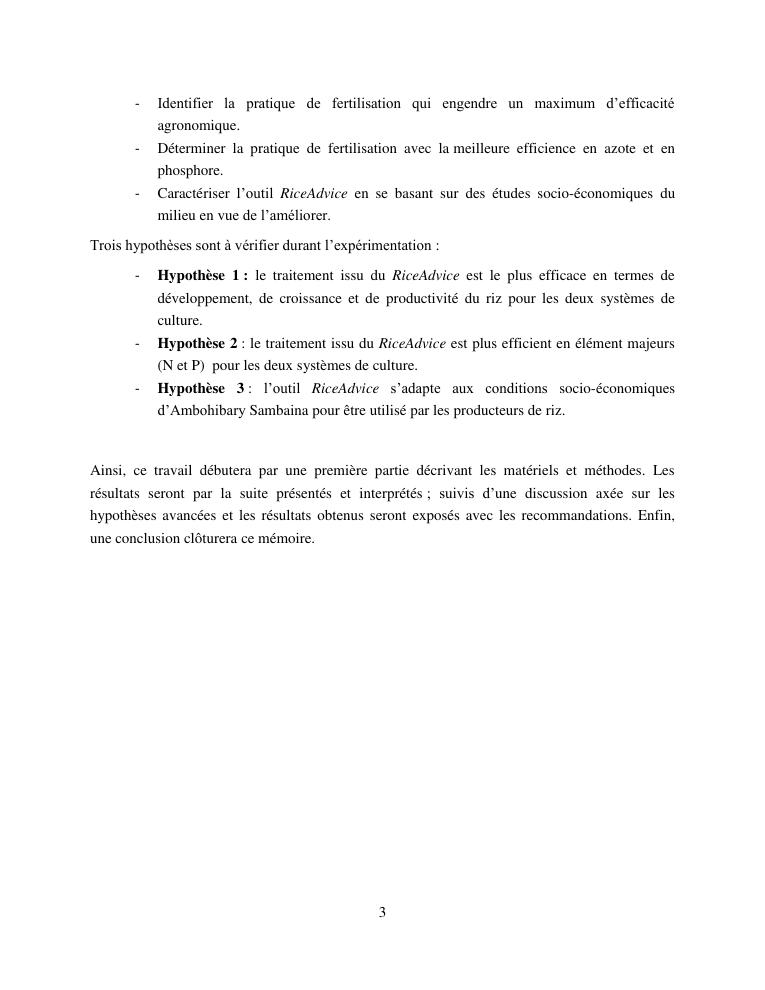 - Identifier la pratique de fertilisation qui engendre un maximum d'efficacité agronomique.
- Déterminer la pratique de fertilisation avec la meilleure efficience en azote et en phosphore.
- Caractériser l'outil RiceAdvice en se basant sur des études socio-économiques du milieu en vue de l'améliorer.

Trois hypothèses sont à vérifier durant l'expérimentation :

- Hypothèse 1 : le traitement issu du RiceAdvice est le plus efficace en termes de développement, de croissance et de productivité du riz pour les deux systèmes de culture.
- Hypothèse 2 : le traitement issu du RiceAdvice est plus efficient en élément majeurs (N et P) pour les deux systèmes de culture.
- Hypothèse 3 : l'outil RiceAdvice s'adapte aux conditions socio-économiques d'Ambohibary Sambaina pour être utilisé par les producteurs de riz.

Ainsi, ce travail débutera par une première partie décrivant les matériels et méthodes. Les résultats seront par la suite présentés et interprétés ; suivis d'une discussion axée sur les hypothèses avancées et les résultats obtenus seront exposés avec les recommandations. Enfin, une conclusion clôturera ce mémoire.

3